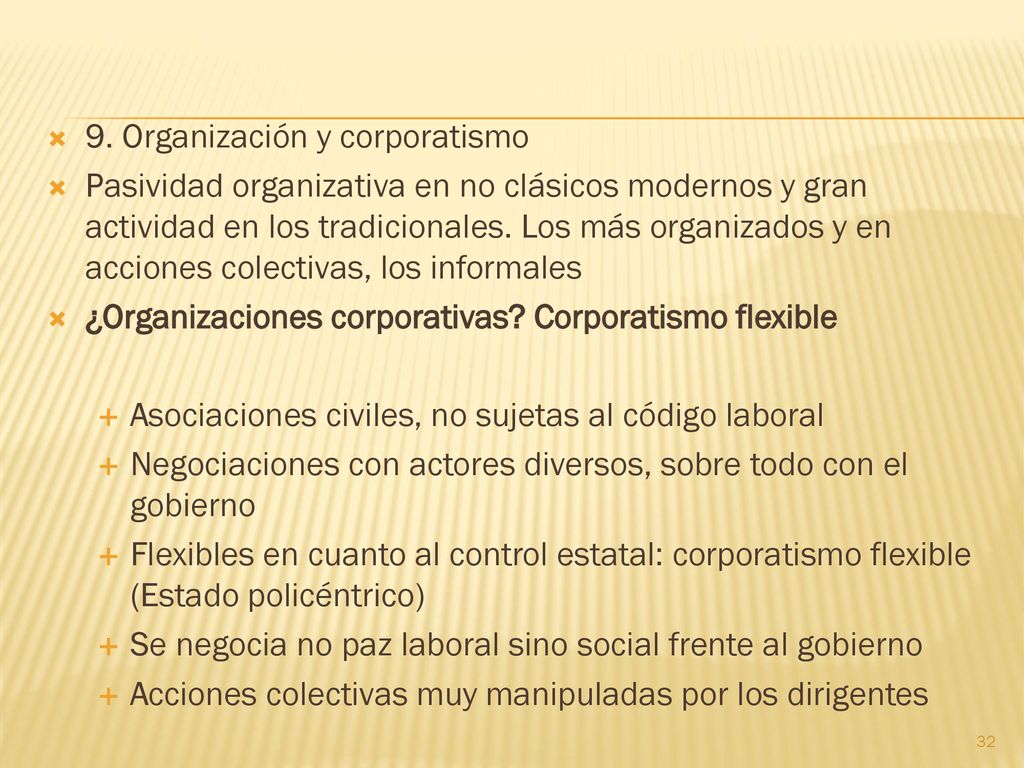 9. Organización y corporatismo

Pasividad organizativa en no clásicos modernos y gran actividad en los tradicionales. Los más organizados y en acciones colectivas, los informales

¿Organizaciones corporativas? Corporatismo flexible

Asociaciones civiles, no sujetas al código laboral

Negociaciones con actores diversos, sobre todo con el gobierno

Flexibles en cuanto al control estatal: corporatismo flexible (Estado policéntrico)

Se negocia no paz laboral sino social frente al gobierno

Acciones colectivas muy manipuladas por los dirigentes

32